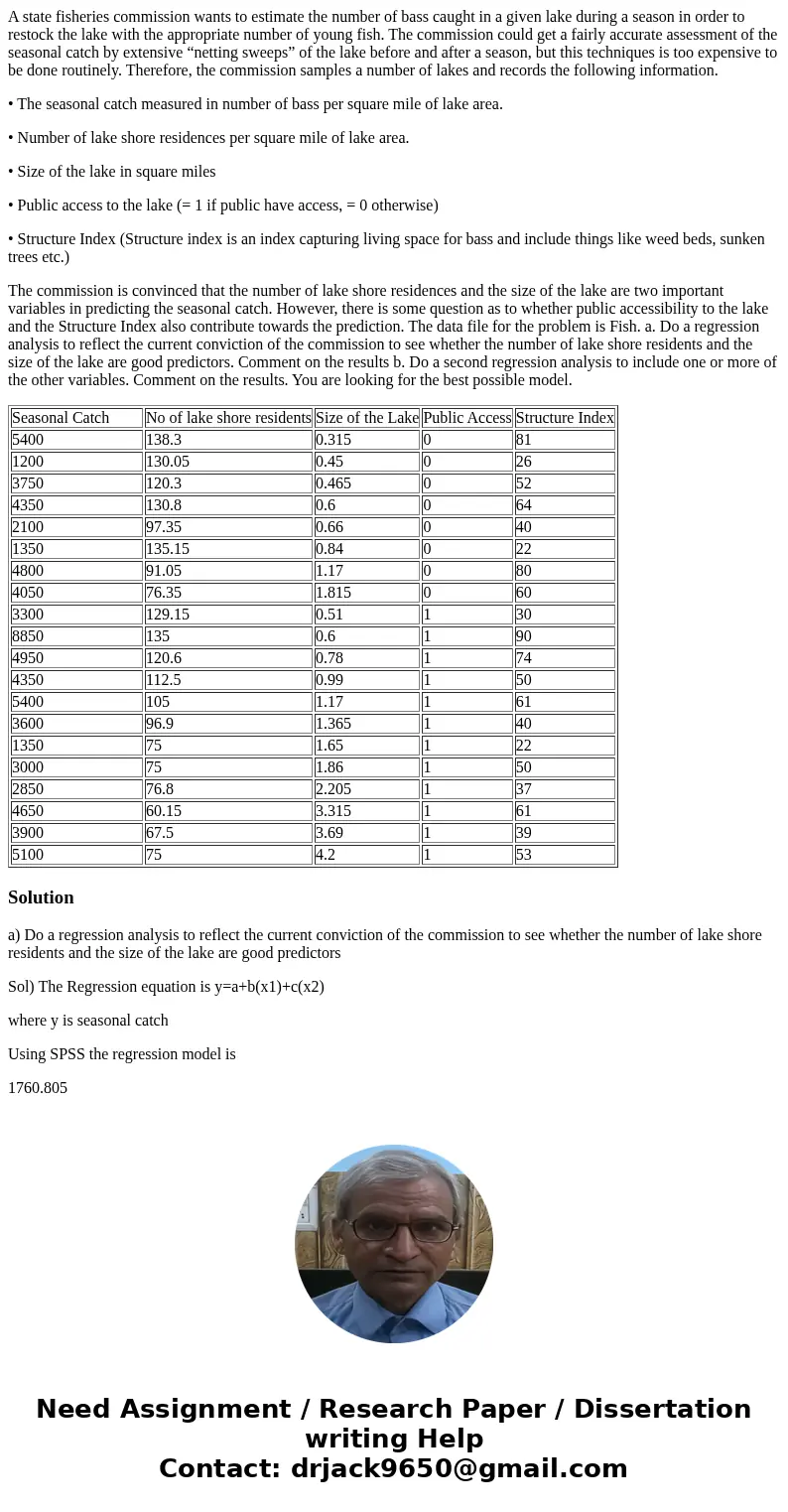 A state fisheries commission wants to estimate the number of bass caught in a given lake during a season in order to restock the lake with the appropriate number of young fish. The commission could get a fairly accurate assessment of the seasonal catch by extensive “netting sweeps” of the lake before and after a season, but this techniques is too expensive to be done routinely. Therefore, the commission samples a number of lakes and records the following information.

• The seasonal catch measured in number of bass per square mile of lake area.

• Number of lake shore residences per square mile of lake area.

• Size of the lake in square miles

• Public access to the lake (= 1 if public have access, = 0 otherwise)

• Structure Index (Structure index is an index capturing living space for bass and include things like weed beds, sunken trees etc.)

The commission is convinced that the number of lake shore residences and the size of the lake are two important variables in predicting the seasonal catch. However, there is some question as to whether public accessibility to the lake and the Structure Index also contribute towards the prediction. The data file for the problem is Fish. a. Do a regression analysis to reflect the current conviction of the commission to see whether the number of lake shore residents and the size of the lake are good predictors. Comment on the results b. Do a second regression analysis to include one or more of the other variables. Comment on the results. You are looking for the best possible model.

| Seasonal Catch | No of lake shore residents | Size of the Lake | Public Access | Structure Index |
|---|---|---|---|---|
| 5400 | 138.3 | 0.315 | 0 | 81 |
| 1200 | 130.05 | 0.45 | 0 | 26 |
| 3750 | 120.3 | 0.465 | 0 | 52 |
| 4350 | 130.8 | 0.6 | 0 | 64 |
| 2100 | 97.35 | 0.66 | 0 | 40 |
| 1350 | 135.15 | 0.84 | 0 | 22 |
| 4800 | 91.05 | 1.17 | 0 | 80 |
| 4050 | 76.35 | 1.815 | 0 | 60 |
| 3300 | 129.15 | 0.51 | 1 | 30 |
| 8850 | 135 | 0.6 | 1 | 90 |
| 4950 | 120.6 | 0.78 | 1 | 74 |
| 4350 | 112.5 | 0.99 | 1 | 50 |
| 5400 | 105 | 1.17 | 1 | 61 |
| 3600 | 96.9 | 1.365 | 1 | 40 |
| 1350 | 75 | 1.65 | 1 | 22 |
| 3000 | 75 | 1.86 | 1 | 50 |
| 2850 | 76.8 | 2.205 | 1 | 37 |
| 4650 | 60.15 | 3.315 | 1 | 61 |
| 3900 | 67.5 | 3.69 | 1 | 39 |
| 5100 | 75 | 4.2 | 1 | 53 |

Solution

a) Do a regression analysis to reflect the current conviction of the commission to see whether the number of lake shore residents and the size of the lake are good predictors

Sol) The Regression equation is y=a+b(x1)+c(x2)

where y is seasonal catch

Using SPSS the regression model is

1760.805

Need Assignment / Research Paper / Dissertation writing Help
Contact: drjack9650@gmail.com